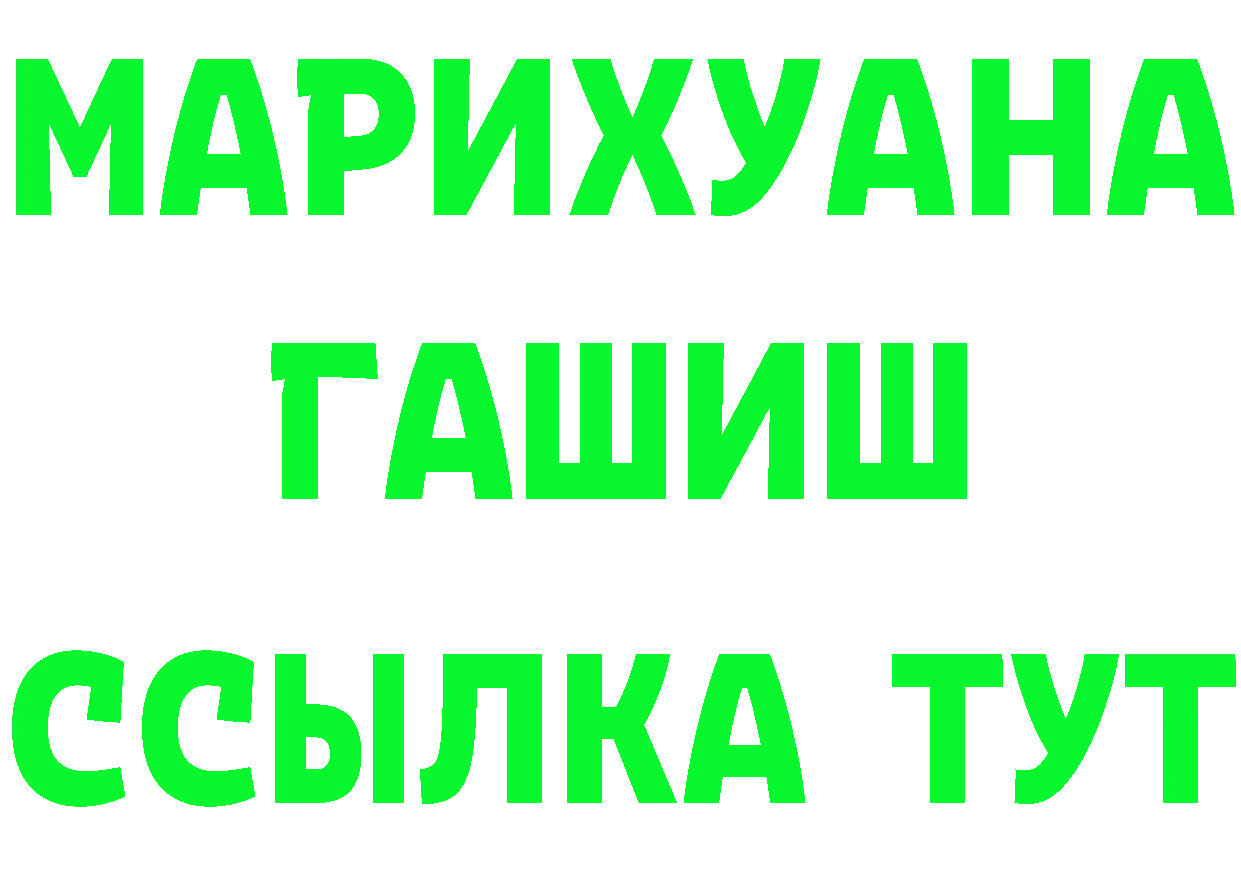 МАРИХУАНА
ГАШИШ
ССЫЛКА ТУТ